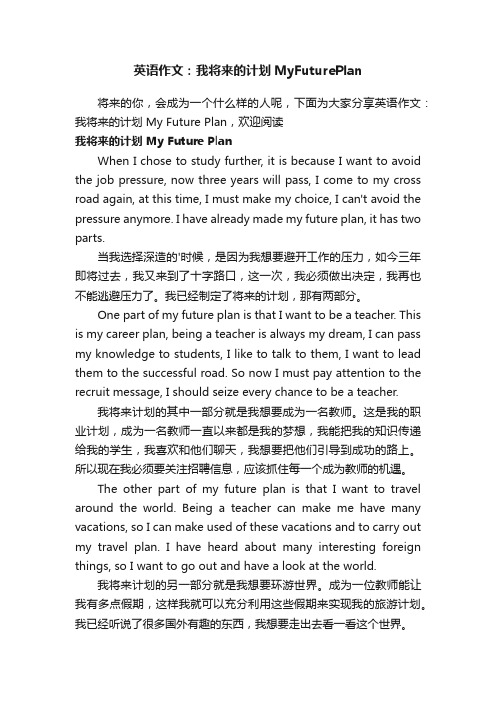 英语作文：我将来的计划 MyFuturePlan

将来的你，会成为一个什么样的人呢，下面为大家分享英语作文：我将来的计划 My Future Plan，欢迎阅读

我将来的计划 My Future Plan

When I chose to study further, it is because I want to avoid the job pressure, now three years will pass, I come to my cross road again, at this time, I must make my choice, I can't avoid the pressure anymore. I have already made my future plan, it has two parts.

当我选择深造的'时候，是因为我想要避开工作的压力，如今三年即将过去，我又来到了十字路口，这一次，我必须做出决定，我再也不能逃避压力了。我已经制定了将来的计划，那有两部分。

One part of my future plan is that I want to be a teacher. This is my career plan, being a teacher is always my dream, I can pass my knowledge to students, I like to talk to them, I want to lead them to the successful road. So now I must pay attention to the recruit message, I should seize every chance to be a teacher.

我将来计划的其中一部分就是我想要成为一名教师。这是我的职业计划，成为一名教师一直以来都是我的梦想，我能把我的知识传递给我的学生，我喜欢和他们聊天，我想要把他们引导到成功的路上。所以现在我必须要关注招聘信息，应该抓住每一个成为教师的机遇。

The other part of my future plan is that I want to travel around the world. Being a teacher can make me have many vacations, so I can make used of these vacations and to carry out my travel plan. I have heard about many interesting foreign things, so I want to go out and have a look at the world.

我将来计划的另一部分就是我想要环游世界。成为一位教师能让我有多点假期，这样我就可以充分利用这些假期来实现我的旅游计划。我已经听说了很多国外有趣的东西，我想要走出去看一看这个世界。